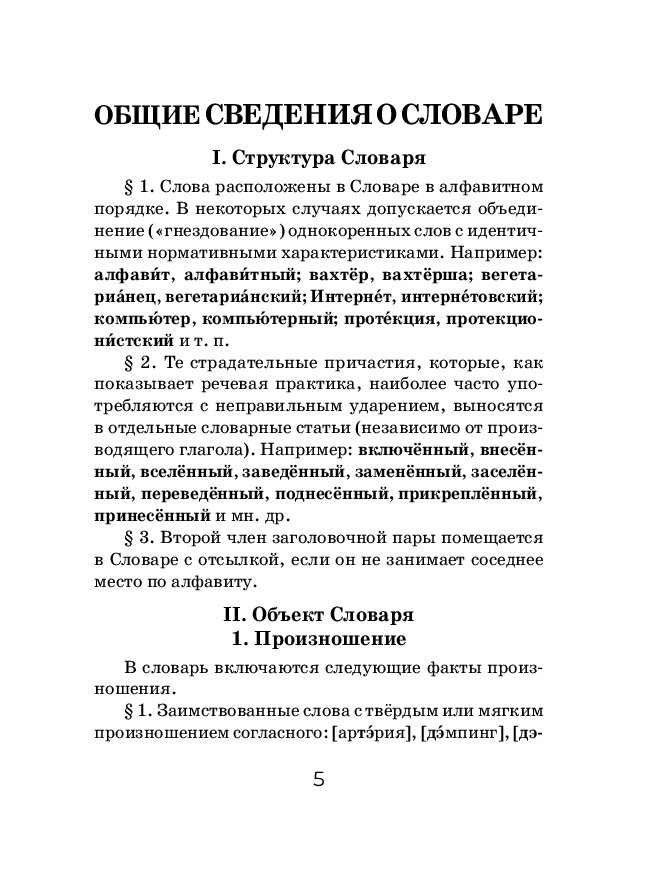 ОБЩИЕ СВЕДЕНИЯ О СЛОВАРЕ

I. Структура Словаря

§ 1. Слова расположены в Словаре в алфавитном порядке. В некоторых случаях допускается объединение («гнездование») однокоренных слов с идентичными нормативными характеристиками. Например: алфави́т, алфави́тный; вахтёр, вахтёрша; вегетариа́нец, вегетариа́нский; Интерне́т, интерне́товский; компью́тер, компью́терный; проте́кция, протекциони́стский и т. п.

§ 2. Те страдательные причастия, которые, как показывает речевая практика, наиболее часто употребляются с неправильным ударением, выносятся в отдельные словарные статьи (независимо от производящего глагола). Например: включённый, внесённый, вселённый, заведённый, заменённый, заселённый, переведённый, поднесённый, прикреплённый, принесённый и мн. др.

§ 3. Второй член заголовочной пары помещается в Словаре с отсылкой, если он не занимает соседнее место по алфавиту.

II. Объект Словаря
1. Произношение

В словарь включаются следующие факты произношения.

§ 1. Заимствованные слова с твёрдым или мягким произношением согласного: [артэ́рия], [дэ́мпинг], [дэ-

5